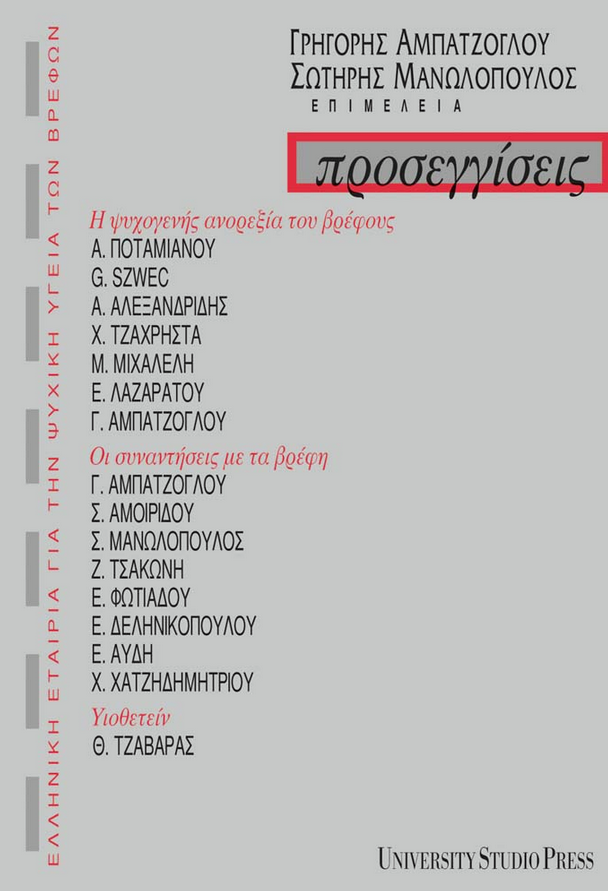 ΕΛΛΗΝΙΚΗ ΕΤΑΙΡΙΑ ΓΙΑ ΤΗΝ ΨΥΧΙΚΗ ΥΓΕΙΑ ΤΩΝ ΒΡΕΦΩΝ

ΓΡΗΓΟΡΗΣ ΑΜΠΑΤΖΟΓΛΟΥ
ΣΩΤΗΡΗΣ ΜΑΝΩΛΟΠΟΥΛΟΣ
ΕΠΙΜΕΛΕΙΑ

προσεγγίσεις

Η ψυχογενής ανορεξία του βρέφους
Α. ΠΟΤΑΜΙΑΝΟΥ
G. SZWEC
Α. ΑΛΕΞΑΝΔΡΙΔΗΣ
Χ. ΤΖΑΧΡΗΣΤΑ
Μ. ΜΙΧΑΛΕΛΗ
Ε. ΛΑΖΑΡΑΤΟΥ
Γ. ΑΜΠΑΤΖΟΓΛΟΥ

Οι συναντήσεις με τα βρέφη
Γ. ΑΜΠΑΤΖΟΓΛΟΥ
Σ. ΑΜΟΙΡΙΔΟΥ
Σ. ΜΑΝΩΛΟΠΟΥΛΟΣ
Ζ. ΤΣΑΚΩΝΗ
Ε. ΦΩΤΙΑΔΟΥ
Ε. ΔΕΛΗΝΙΚΟΠΟΥΛΟΥ
Ε. ΑΥΔΗ
Χ. ΧΑΤΖΗΔΗΜΗΤΡΙΟΥ

Υιοθετείν
Θ. ΤΖΑΒΑΡΑΣ

UNIVERSITY STUDIO PRESS